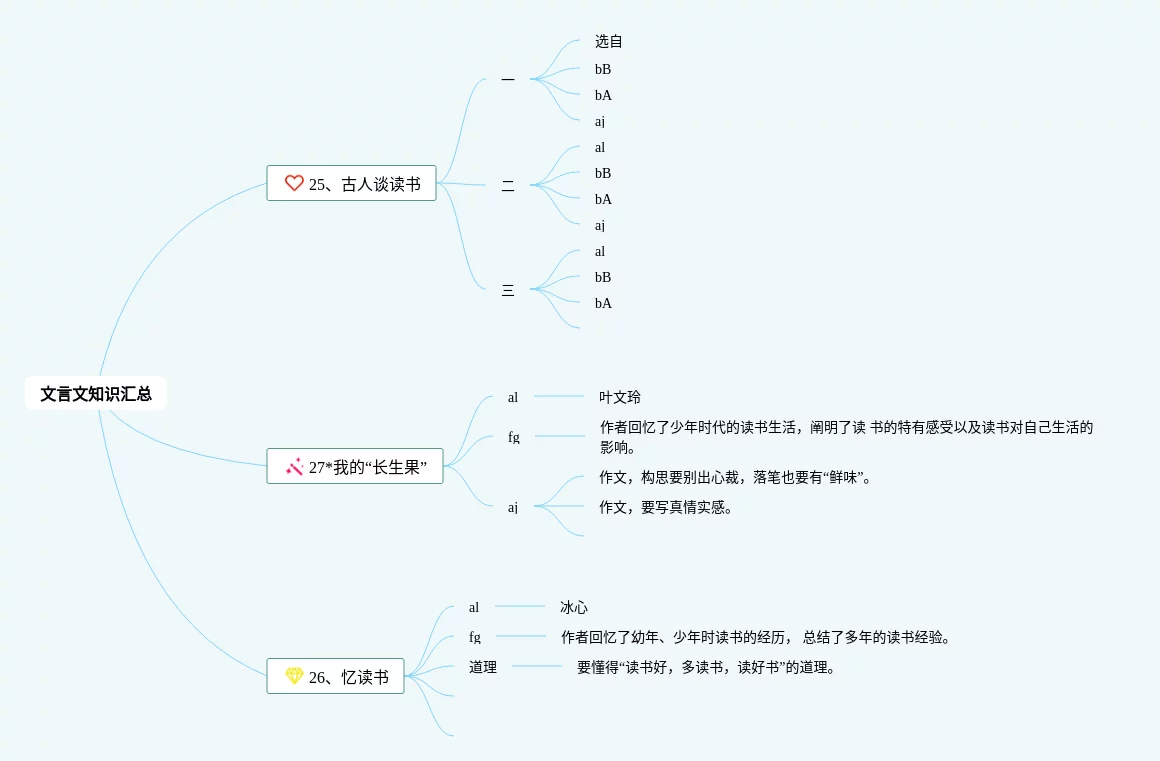 文言文知识汇总

25、古人谈读书

一

选自

bB

bA

aj

二

al

bB

bA

aj

三

al

bB

bA

27*我的“长生果”

al

叶文玲

fg

作者回忆了少年时代的读书生活，阐明了读 书的特有感受以及读书对自己生活的影响。

aj

作文，构思要别出心裁，落笔也要有“鲜味”。

作文，要写真情实感。

26、忆读书

al

冰心

fg

作者回忆了幼年、少年时读书的经历， 总结了多年的读书经验。

道理

要懂得“读书好，多读书，读好书”的道理。